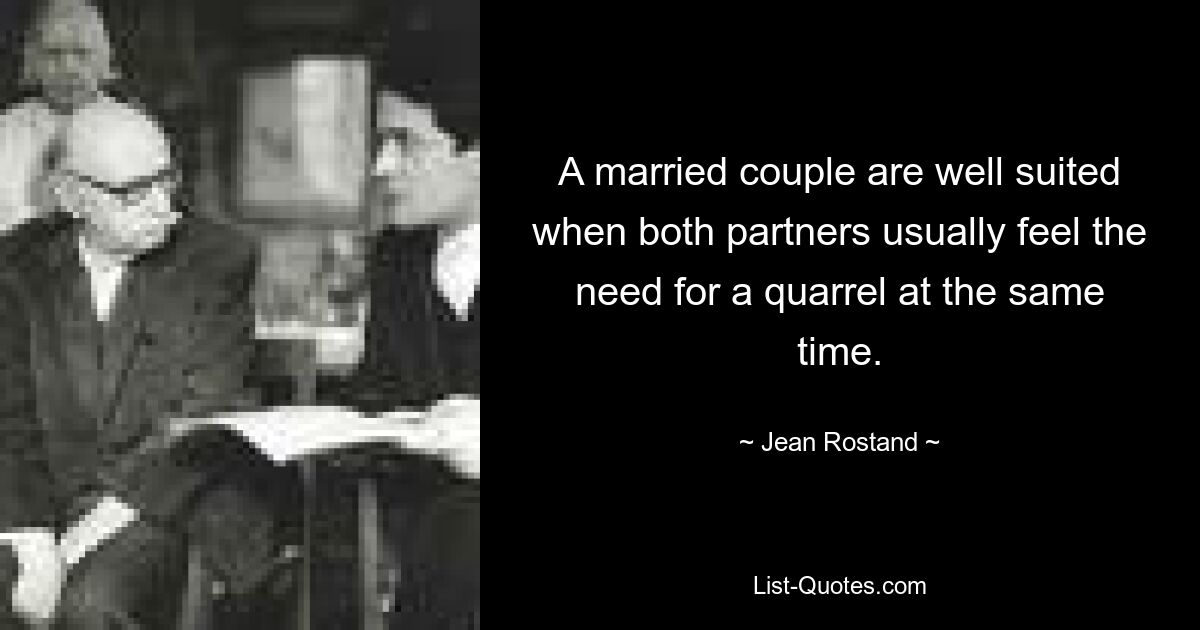 A married couple are well suited when both partners usually feel the need for a quarrel at the same time.

~ Jean Rostand ~

List-Quotes.com